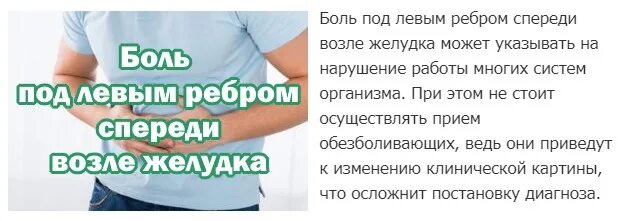 Боль под левым ребром спереди возле желудка

Боль под левым ребром спереди возле желудка может указывать на нарушение работы многих систем организма. При этом не стоит осуществлять прием обезболивающих, ведь они приведут к изменению клинической картины, что осложнит постановку диагноза.